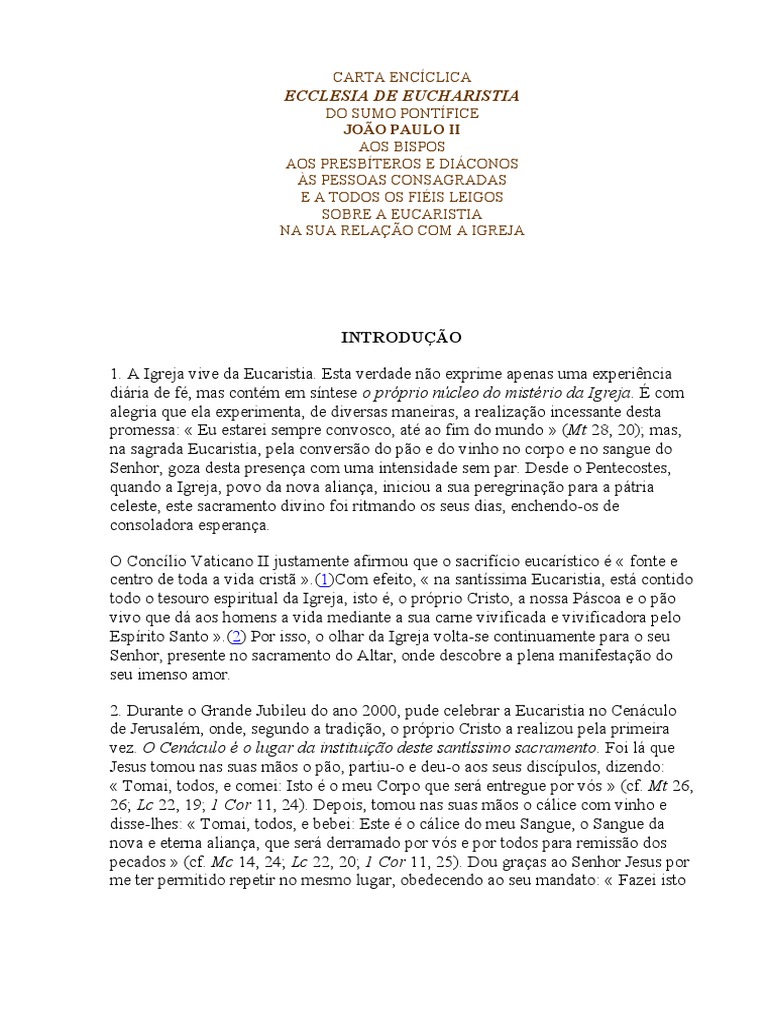 CARTA ENCÍCLICA
ECCLESIA DE EUCHARISTIA
DO SUMO PONTÍFICE
JOÃO PAULO II
AOS BISPOS
AOS PRESBÍTEROS E DIÁCONOS
ÀS PESSOAS CONSAGRADAS
E A TODOS OS FIÉIS LEIGOS
SOBRE A EUCARISTIA
NA SUA RELAÇÃO COM A IGREJA

INTRODUÇÃO

1. A Igreja vive da Eucaristia. Esta verdade não exprime apenas uma experiência diária de fé, mas contém em síntese o próprio núcleo do mistério da Igreja. É com alegria que ela experimenta, de diversas maneiras, a realização incessante desta promessa: « Eu estarei sempre convosco, até ao fim do mundo » (Mt 28, 20); mas, na sagrada Eucaristia, pela conversão do pão e do vinho no corpo e no sangue do Senhor, goza desta presença com uma intensidade sem par. Desde o Pentecostes, quando a Igreja, povo da nova aliança, iniciou a sua peregrinação para a pátria celeste, este sacramento divino foi ritmando os seus dias, enchendo-os de consoladora esperança.

O Concílio Vaticano II justamente afirmou que o sacrifício eucarístico é « fonte e centro de toda a vida cristã ».(1)Com efeito, « na santíssima Eucaristia, está contido todo o tesouro espiritual da Igreja, isto é, o próprio Cristo, a nossa Páscoa e o pão vivo que dá aos homens a vida mediante a sua carne vivificada e vivificadora pelo Espírito Santo ».(2) Por isso, o olhar da Igreja volta-se continuamente para o seu Senhor, presente no sacramento do Altar, onde descobre a plena manifestação do seu imenso amor.

2. Durante o Grande Jubileu do ano 2000, pude celebrar a Eucaristia no Cenáculo de Jerusalém, onde, segundo a tradição, o próprio Cristo a realizou pela primeira vez. O Cenáculo é o lugar da instituição deste santíssimo sacramento. Foi lá que Jesus tomou nas suas mãos o pão, partiu-o e deu-o aos seus discípulos, dizendo: « Tomai, todos, e comei: Isto é o meu Corpo que será entregue por vós » (cf. Mt 26, 26; Lc 22, 19; 1 Cor 11, 24). Depois, tomou nas suas mãos o cálice com vinho e disse-lhes: « Tomai, todos, e bebei: Este é o cálice do meu Sangue, o Sangue da nova e eterna aliança, que será derramado por vós e por todos para remissão dos pecados » (cf. Mc 14, 24; Lc 22, 20; 1 Cor 11, 25). Dou graças ao Senhor Jesus por me ter permitido repetir no mesmo lugar, obedecendo ao seu mandato: « Fazei isto